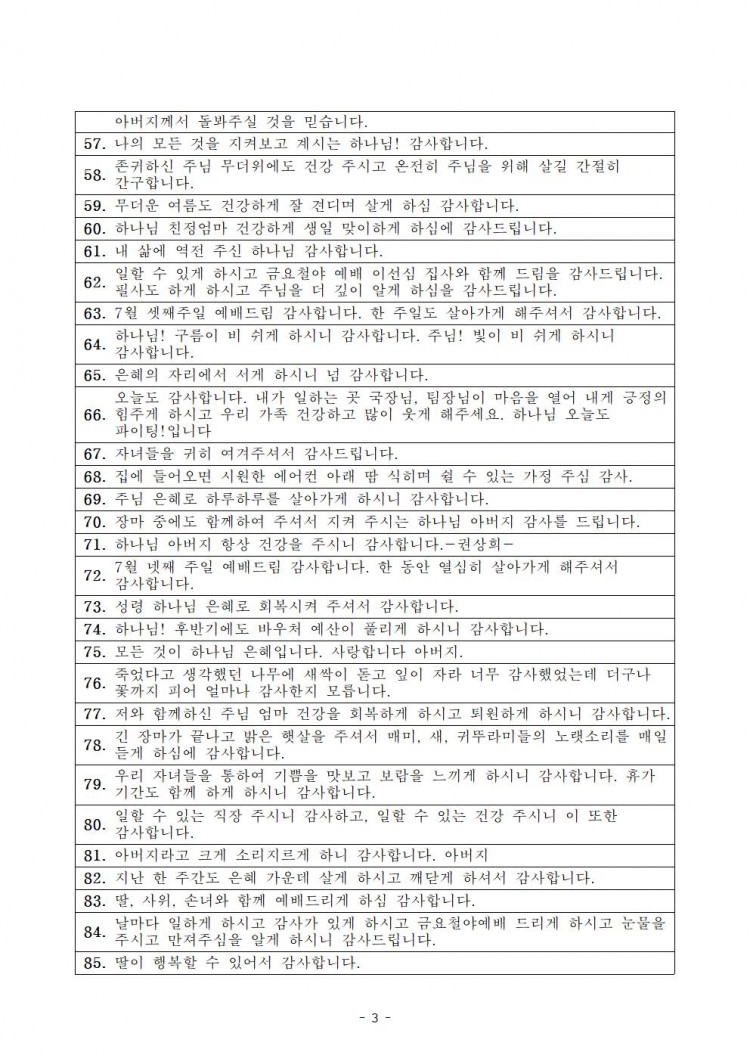 | | 아버지께서 돌봐주실 것을 믿습니다. |
|---|---|
| 57. | 나의 모든 것을 지켜보고 계시는 하나님! 감사합니다. |
| 58. | 존귀하신 주님 무더위에도 건강 주시고 온전히 주님을 위해 살길 간절히 간구합니다. |
| 59. | 무더운 여름도 건강하게 잘 견디며 살게 하심 감사합니다. |
| 60. | 하나님 친정엄마 건강하게 생일 맞이하게 하심에 감사드립니다. |
| 61. | 내 삶에 역전 주신 하나님 감사합니다. |
| 62. | 일할 수 있게 하시고 금요철야 예배 이선심 집사와 함께 드림을 감사드립니다. 필사도 하게 하시고 주님을 더 깊이 알게 하심을 감사드립니다. |
| 63. | 7월 셋째주일 예배드림 감사합니다. 한 주일도 살아가게 해주셔서 감사합니다. |
| 64. | 하나님! 구름이 비 쉬게 하시니 감사합니다. 주님! 빛이 비 쉬게 하시니 감사합니다. |
| 65. | 은혜의 자리에서 서게 하시니 넘 감사합니다. |
| 66. | 오늘도 감사합니다. 내가 일하는 곳 국장님, 팀장님이 마음을 열어 내게 긍정의 힘주게 하시고 우리 가족 건강하고 많이 웃게 해주세요. 하나님 오늘도 파이팅!입니다 |
| 67. | 자녀들을 귀히 여겨주셔서 감사드립니다. |
| 68. | 집에 들어오면 시원한 에어컨 아래 땀 식히며 쉴 수 있는 가정 주심 감사. |
| 69. | 주님 은혜로 하루하루를 살아가게 하시니 감사합니다. |
| 70. | 장마 중에도 함께하여 주셔서 지켜 주시는 하나님 아버지 감사를 드립니다. |
| 71. | 하나님 아버지 항상 건강을 주시니 감사합니다.-권상희- |
| 72. | 7월 넷째 주일 예배드림 감사합니다. 한 동안 열심히 살아가게 해주셔서 감사합니다. |
| 73. | 성령 하나님 은혜로 회복시켜 주셔서 감사합니다. |
| 74. | 하나님! 후반기에도 바우처 예산이 풀리게 하시니 감사합니다. |
| 75. | 모든 것이 하나님 은혜입니다. 사랑합니다 아버지. |
| 76. | 죽었다고 생각했던 나무에 새싹이 돋고 잎이 자라 너무 감사했었는데 더구나 꽃까지 피어 얼마나 감사한지 모릅니다. |
| 77. | 저와 함께하신 주님 엄마 건강을 회복하게 하시고 퇴원하게 하시니 감사합니다. |
| 78. | 긴 장마가 끝나고 밝은 햇살을 주셔서 매미, 새, 귀뚜라미들의 노랫소리를 매일 듣게 하심에 감사합니다. |
| 79. | 우리 자녀들을 통하여 기쁨을 맛보고 보람을 느끼게 하시니 감사합니다. 휴가 기간도 함께 하게 하시니 감사합니다. |
| 80. | 일할 수 있는 직장 주시니 감사하고, 일할 수 있는 건강 주시니 이 또한 감사합니다. |
| 81. | 아버지라고 크게 소리지르게 하니 감사합니다. 아버지 |
| 82. | 지난 한 주간도 은혜 가운데 살게 하시고 깨닫게 하셔서 감사합니다. |
| 83. | 딸, 사위, 손녀와 함께 예배드리게 하심 감사합니다. |
| 84. | 날마다 일하게 하시고 감사가 있게 하시고 금요철야예배 드리게 하시고 눈물을 주시고 만져주심을 알게 하시니 감사드립니다. |
| 85. | 딸이 행복할 수 있어서 감사합니다. |

- 3 -